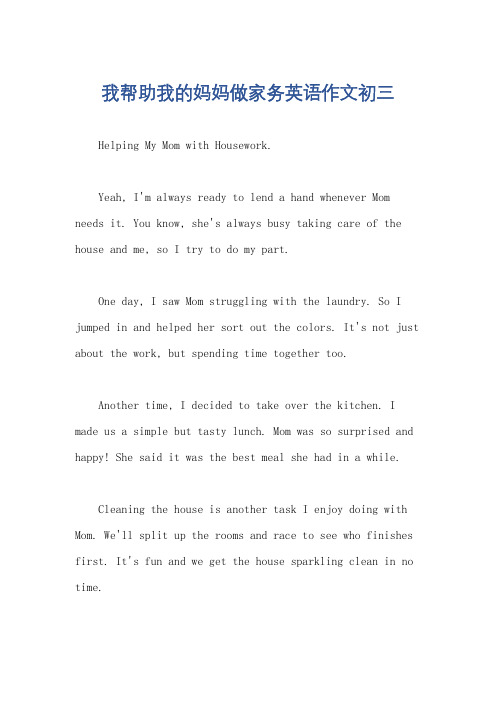 我帮助我的妈妈做家务英语作文初三

Helping My Mom with Housework.

Yeah, I'm always ready to lend a hand whenever Mom needs it. You know, she's always busy taking care of the house and me, so I try to do my part.

One day, I saw Mom struggling with the laundry. So I jumped in and helped her sort out the colors. It's not just about the work, but spending time together too.

Another time, I decided to take over the kitchen. I made us a simple but tasty lunch. Mom was so surprised and happy! She said it was the best meal she had in a while.

Cleaning the house is another task I enjoy doing with Mom. We'll split up the rooms and race to see who finishes first. It's fun and we get the house sparkling clean in no time.